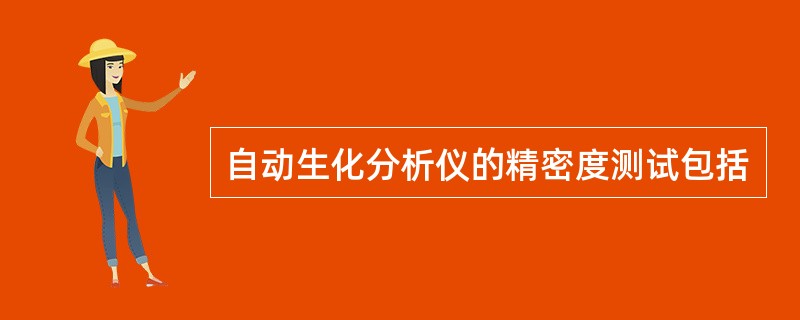 自动生化分析仪的精密度测试包括